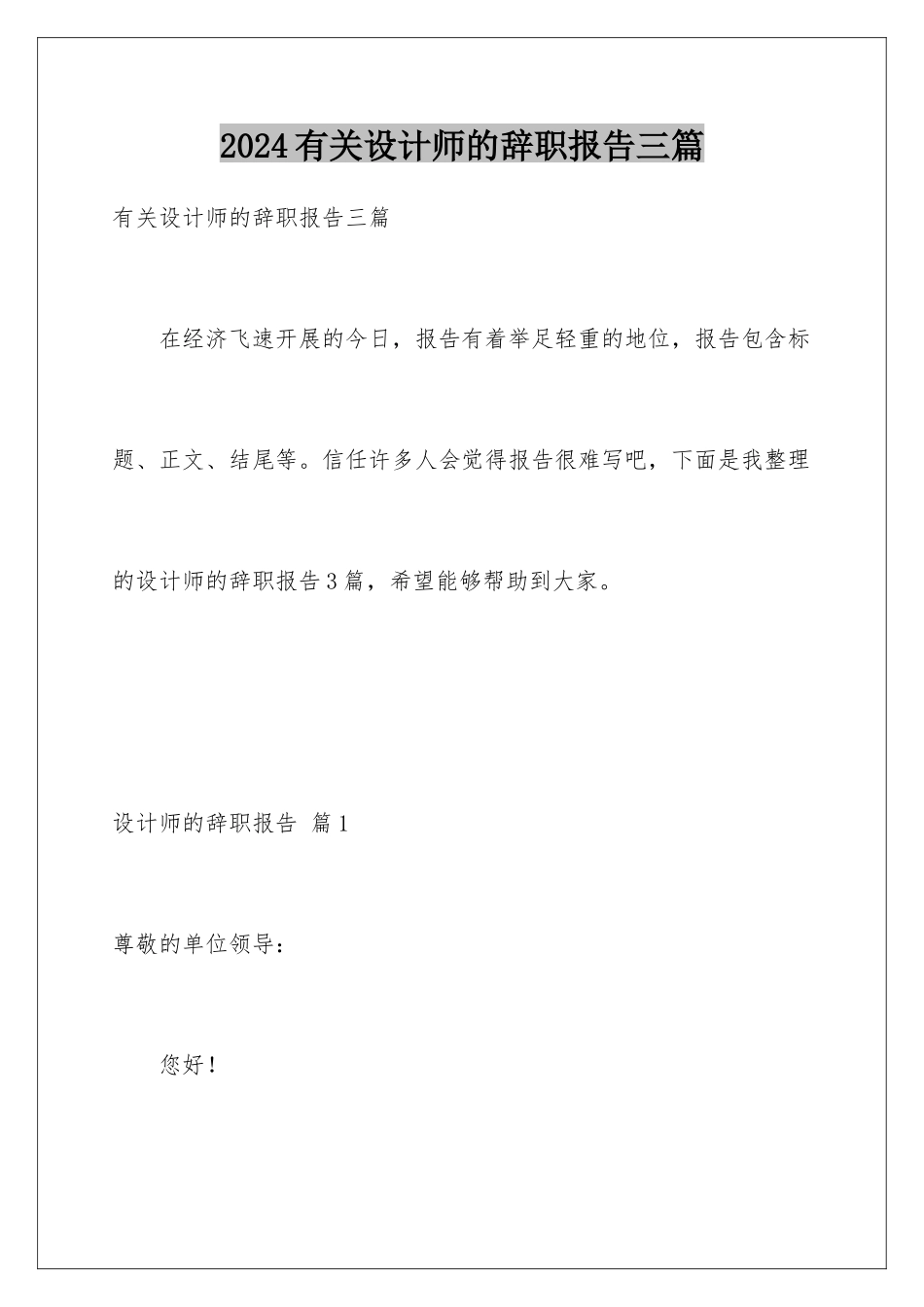 2024有关设计师的辞职报告三篇

有关设计师的辞职报告三篇

在经济飞速开展的今日，报告有着举足轻重的地位，报告包含标题、正文、结尾等。信任许多人会觉得报告很难写吧，下面是我整理的设计师的辞职报告3篇，希望能够帮助到大家。

设计师的辞职报告 篇1

尊敬的单位领导：

您好！